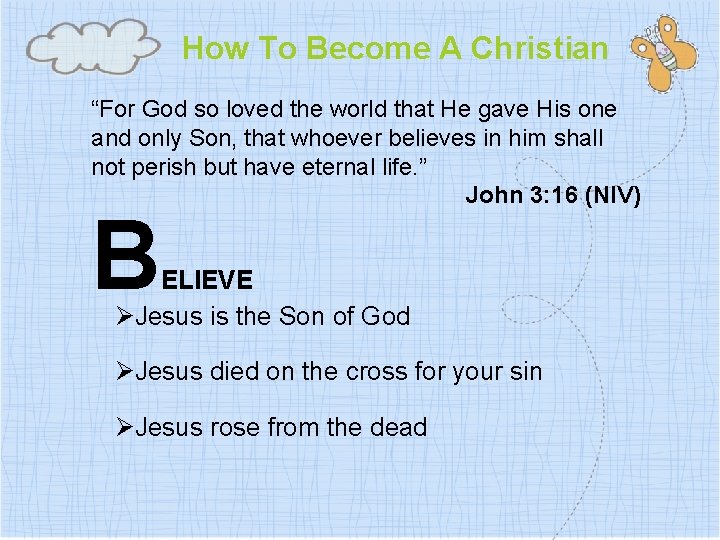 How To Become A Christian

"For God so loved the world that He gave His one and only Son, that whoever believes in him shall not perish but have eternal life."

John 3:16 (NIV)

BELIEVE

➢Jesus is the Son of God

➢Jesus died on the cross for your sin

➢Jesus rose from the dead